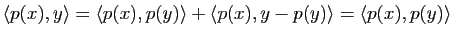 $\langle p(x), y \rangle = \langle p(x), p(y) \rangle + \langle p(x), y - p(y) \rangle = \langle p(x), p(y) \rangle$